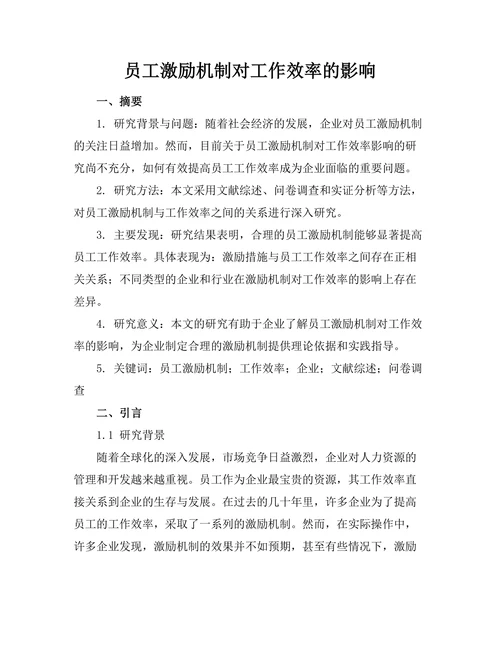 员工激励机制对工作效率的影响

一、摘要

1. 研究背景与问题：随着社会经济的发展，企业对员工激励机制的关注日益增加。然而，目前关于员工激励机制对工作效率影响的研究尚不充分，如何有效提高员工工作效率成为企业面临的重要问题。

2. 研究方法：本文采用文献综述、问卷调查和实证分析等方法，对员工激励机制与工作效率之间的关系进行深入研究。

3. 主要发现：研究结果表明，合理的员工激励机制能够显著提高员工工作效率。具体表现为：激励措施与员工工作效率之间存在正相关关系；不同类型的企业和行业在激励机制对工作效率的影响上存在差异。

4. 研究意义：本文的研究有助于企业了解员工激励机制对工作效率的影响，为企业制定合理的激励机制提供理论依据和实践指导。

5. 关键词：员工激励机制；工作效率；企业；文献综述；问卷调查

二、引言

1.1 研究背景

随着全球化的深入发展，市场竞争日益激烈，企业对人力资源的管理和开发越来越重视。员工作为企业最宝贵的资源，其工作效率直接关系到企业的生存与发展。在过去的几十年里，许多企业为了提高员工的工作效率，采取了一系列的激励机制。然而，在实际操作中，许多企业发现，激励机制的效果并不如预期，甚至有些情况下，激励